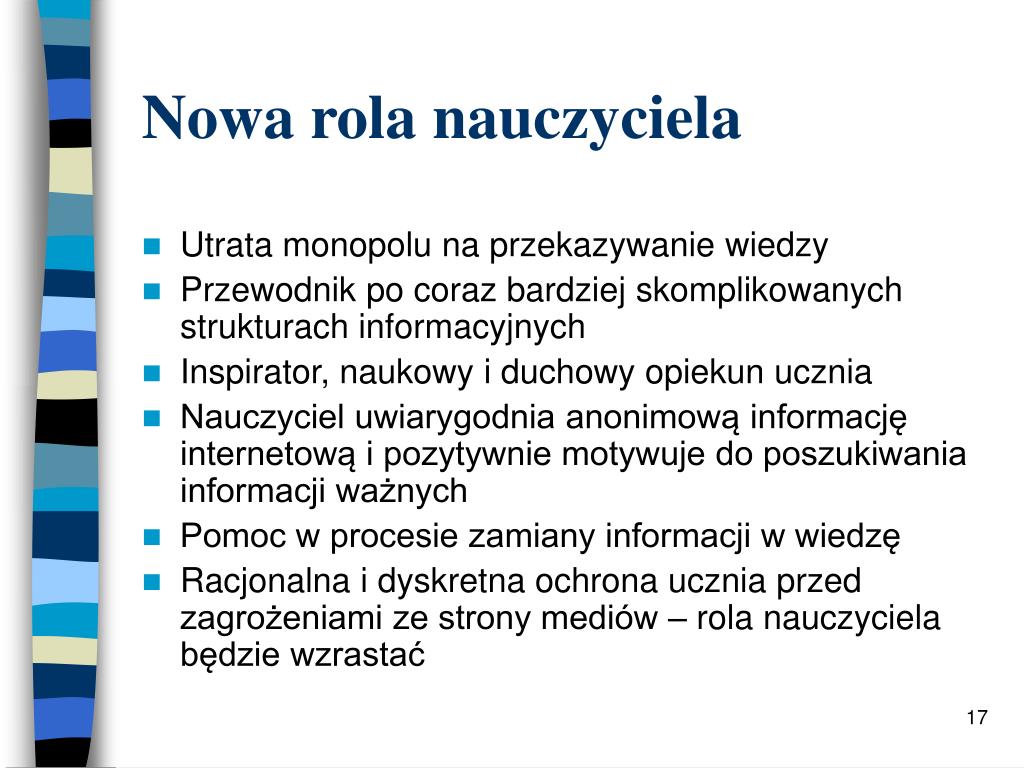 Nowa rola nauczyciela

- Utrata monopolu na przekazywanie wiedzy
- Przewodnik po coraz bardziej skomplikowanych strukturach informacyjnych
- Inspirator, naukowy i duchowy opiekun ucznia
- Nauczyciel uwiarygodnia anonimową informację internetową i pozytywnie motywuje do poszukiwania informacji ważnych
- Pomoc w procesie zamiany informacji w wiedzę
- Racjonalna i dyskretna ochrona ucznia przed zagrożeniami ze strony mediów – rola nauczyciela będzie wzrastać

17